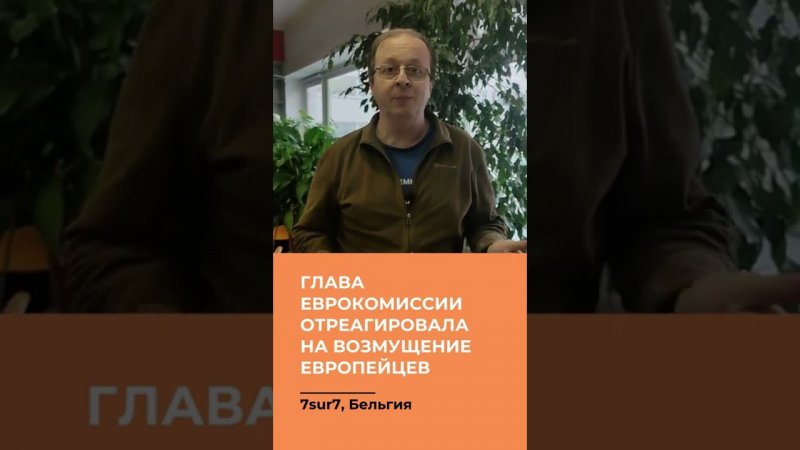 ГЛАВА ЕВРОКОМИССИИ ОТРЕАГИРОВАЛА НА ВОЗМУЩЕНИЕ ЕВРОПЕЙЦЕВ

7sur7, Бельгия

ГЛАВА